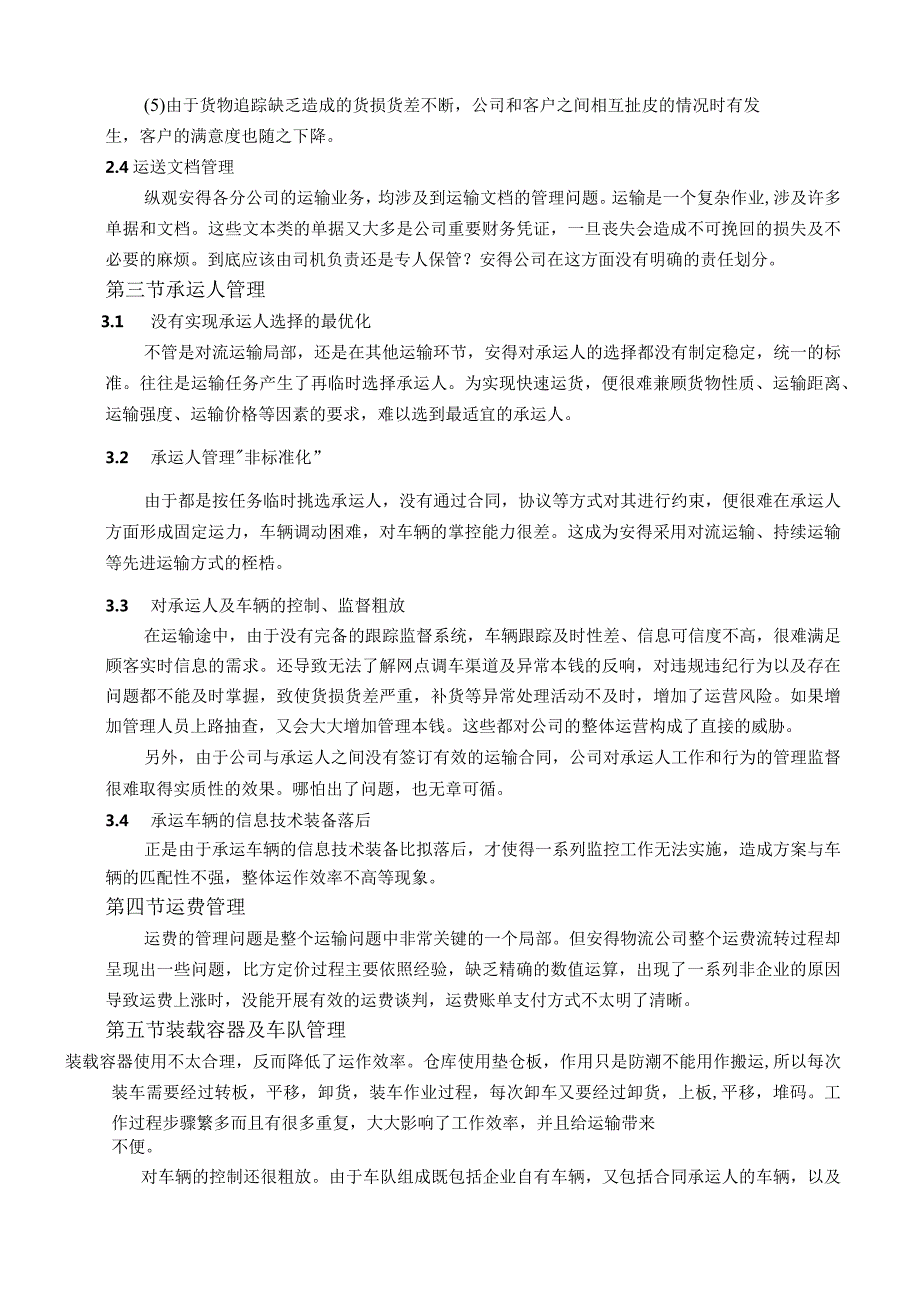 (5)由于货物追踪缺乏造成的货损货差不断，公司和客户之间相互扯皮的情况时有发生，客户的满意度也随之下降。

2.4 运送文档管理

纵观安得各分公司的运输业务，均涉及到运输文档的管理问题。运输是一个复杂作业,涉及许多单据和文档。这些文本类的单据又大多是公司重要财务凭证，一旦丧失会造成不可挽回的损失及不必要的麻烦。到底应该由司机负责还是专人保管？安得公司在这方面没有明确的责任划分。

第三节承运人管理

3.1 没有实现承运人选择的最优化

不管是对流运输局部，还是在其他运输环节，安得对承运人的选择都没有制定稳定，统一的标准。往往是运输任务产生了再临时选择承运人。为实现快速运货，便很难兼顾货物性质、运输距离、运输强度、运输价格等因素的要求，难以选到最适宜的承运人。

3.2 承运人管理"非标准化”

由于都是按任务临时挑选承运人，没有通过合同，协议等方式对其进行约束，便很难在承运人方面形成固定运力，车辆调动困难，对车辆的掌控能力很差。这成为安得采用对流运输、持续运输等先进运输方式的桎梏。

3.3 对承运人及车辆的控制、监督粗放

在运输途中，由于没有完备的跟踪监督系统，车辆跟踪及时性差、信息可信度不高，很难满足顾客实时信息的需求。还导致无法了解网点调车渠道及异常本钱的反响，对违规违纪行为以及存在问题都不能及时掌握，致使货损货差严重，补货等异常处理活动不及时，增加了运营风险。如果增加管理人员上路抽查，又会大大增加管理本钱。这些都对公司的整体运营构成了直接的威胁。

另外，由于公司与承运人之间没有签订有效的运输合同，公司对承运人工作和行为的管理监督很难取得实质性的效果。哪怕出了问题，也无章可循。

3.4 承运车辆的信息技术装备落后

正是由于承运车辆的信息技术装备比拟落后，才使得一系列监控工作无法实施，造成方案与车辆的匹配性不强，整体运作效率不高等现象。

第四节运费管理

运费的管理问题是整个运输问题中非常关键的一个局部。但安得物流公司整个运费流转过程却呈现出一些问题，比方定价过程主要依照经验，缺乏精确的数值运算，出现了一系列非企业的原因导致运费上涨时，没能开展有效的运费谈判，运费账单支付方式不太明了清晰。

第五节装载容器及车队管理

装载容器使用不太合理，反而降低了运作效率。仓库使用垫仓板，作用只是防潮不能用作搬运,所以每次装车需要经过转板，平移，卸货，装车作业过程，每次卸车又要经过卸货，上板，平移，堆码。工作过程步骤繁多而且有很多重复，大大影响了工作效率，并且给运输带来不便。

对车辆的控制还很粗放。由于车队组成既包括企业自有车辆，又包括合同承运人的车辆，以及